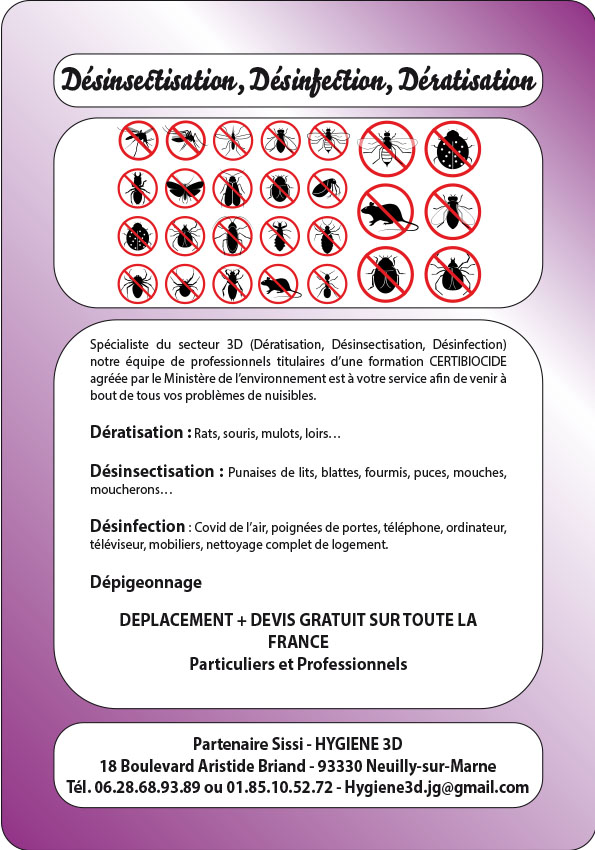 Désinsectisation, Désinfection, Dératisation

Spécialiste du secteur 3D (Dératisation, Désinsectisation, Désinfection) notre équipe de professionnels titulaires d'une formation CERTIBIOCIDE agréée par le Ministère de l'environnement est à votre service afin de venir à bout de tous vos problèmes de nuisibles.

Dératisation : Rats, souris, mulots, loirs…

Désinsectisation : Punaises de lits, blattes, fourmis, puces, mouches, moucherons…

Désinfection : Covid de l'air, poignées de portes, téléphone, ordinateur, téléviseur, mobiliers, nettoyage complet de logement.

Dépigeonnage

DEPLACEMENT + DEVIS GRATUIT SUR TOUTE LA FRANCE
Particuliers et Professionnels

Partenaire Sissi - HYGIENE 3D
18 Boulevard Aristide Briand - 93330 Neuilly-sur-Marne
Tél. 06.28.68.93.89 ou 01.85.10.52.72 - Hygiene3d.jg@gmail.com